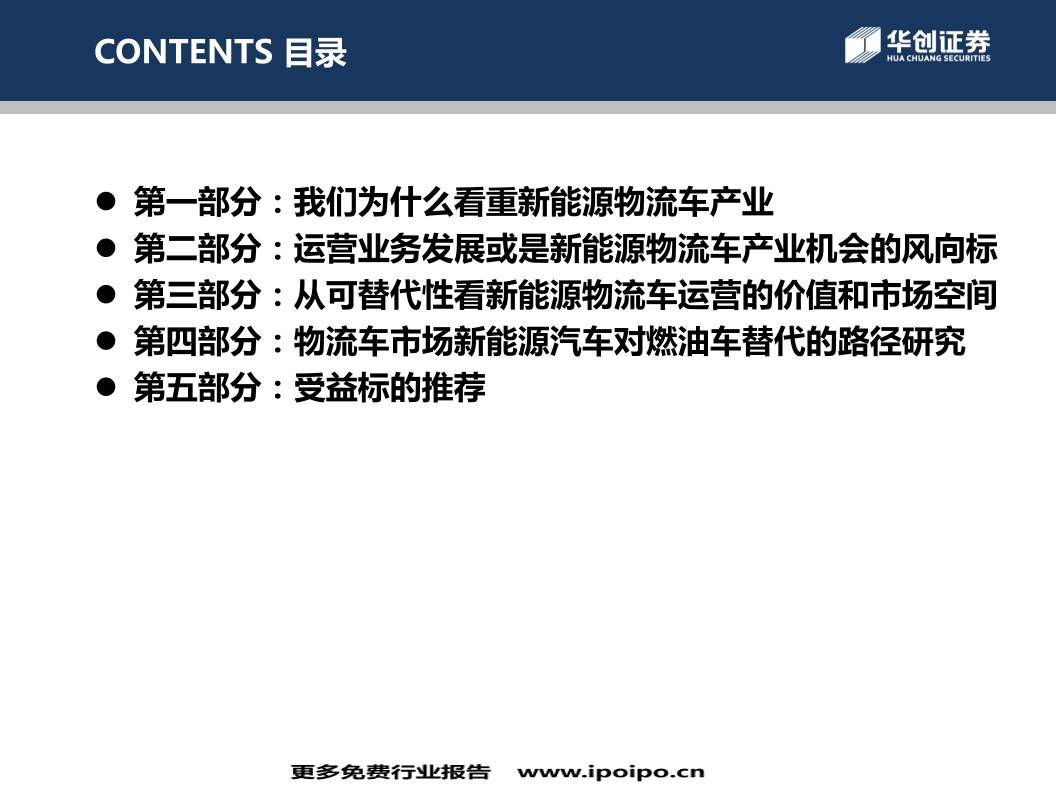 CONTENTS 目录

华创证券
HUA CHUANG SECURITIES

• 第一部分：我们为什么看重新能源物流车产业
• 第二部分：运营业务发展或是新能源物流车产业机会的风向标
• 第三部分：从可替代性看新能源物流车运营的价值和市场空间
• 第四部分：物流车市场新能源汽车对燃油车替代的路径研究
• 第五部分：受益标的推荐

更多免费行业报告 www.ipoipo.cn